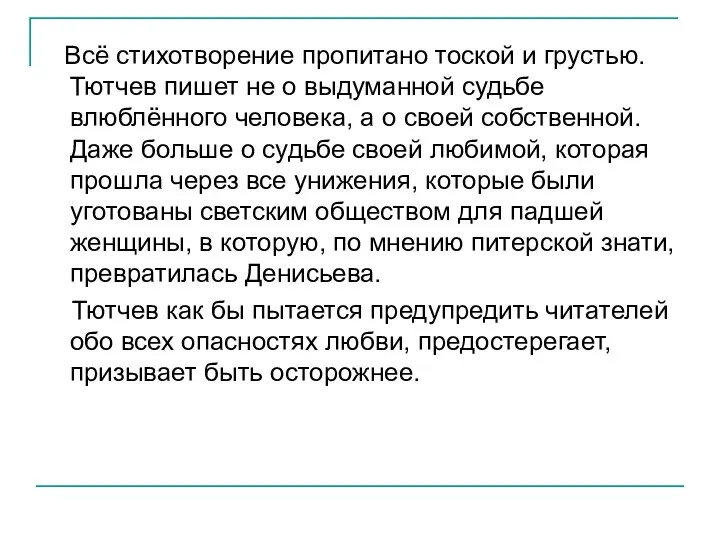 Всё стихотворение пропитано тоской и грустью. Тютчев пишет не о выдуманной судьбе влюблённого человека, а о своей собственной. Даже больше о судьбе своей любимой, которая прошла через все унижения, которые были уготованы светским обществом для падшей женщины, в которую, по мнению питерской знати, превратилась Денисьева.

Тютчев как бы пытается предупредить читателей обо всех опасностях любви, предостерегает, призывает быть осторожнее.